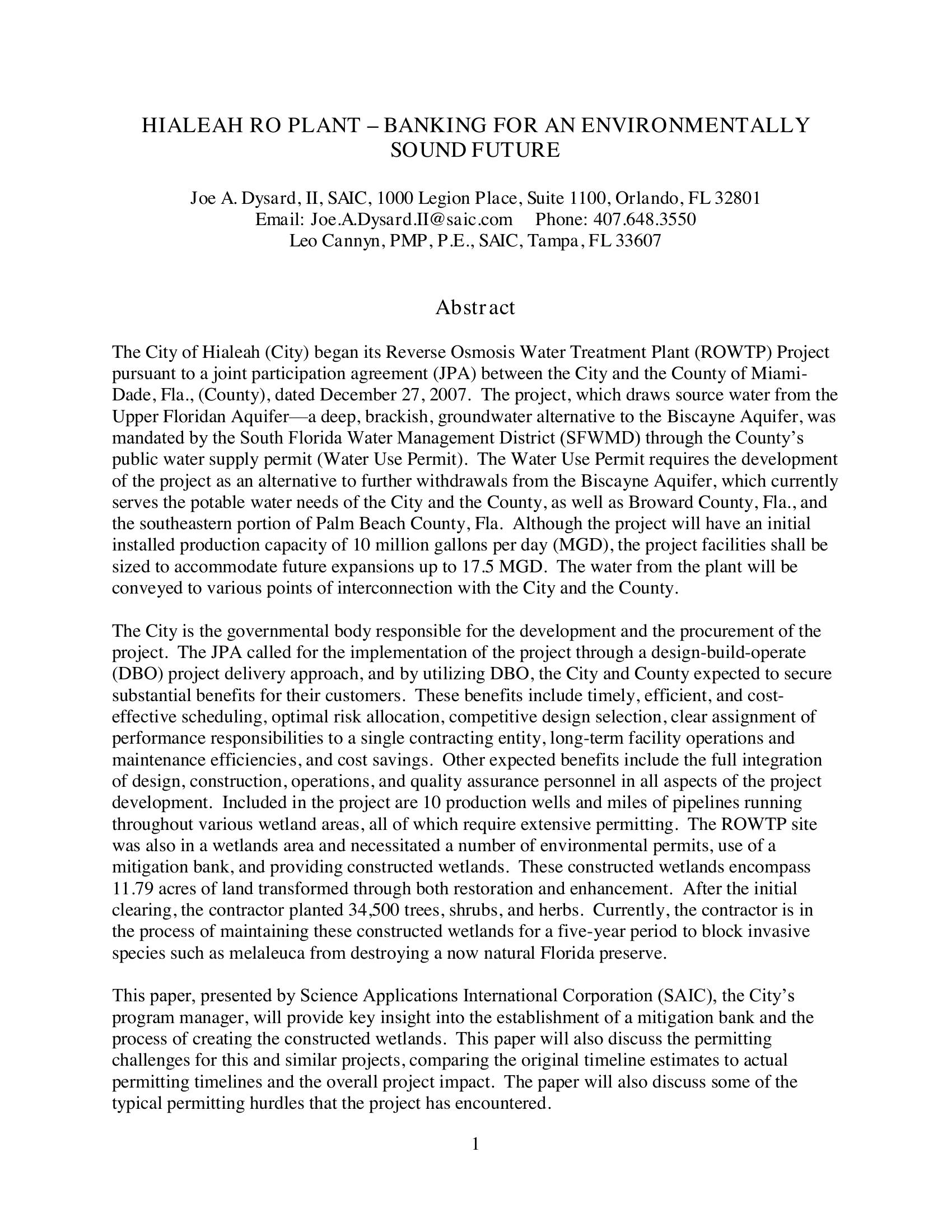 HIALEAH RO PLANT – BANKING FOR AN ENVIRONMENTALLY SOUND FUTURE

Joe A. Dysard, II, SAIC, 1000 Legion Place, Suite 1100, Orlando, FL 32801
Email: Joe.A.Dysard.II@saic.com Phone: 407.648.3550
Leo Cannyn, PMP, P.E., SAIC, Tampa, FL 33607

Abstract

The City of Hialeah (City) began its Reverse Osmosis Water Treatment Plant (ROWTP) Project pursuant to a joint participation agreement (JPA) between the City and the County of Miami-Dade, Fla., (County), dated December 27, 2007. The project, which draws source water from the Upper Floridan Aquifer—a deep, brackish, groundwater alternative to the Biscayne Aquifer, was mandated by the South Florida Water Management District (SFWMD) through the County's public water supply permit (Water Use Permit). The Water Use Permit requires the development of the project as an alternative to further withdrawals from the Biscayne Aquifer, which currently serves the potable water needs of the City and the County, as well as Broward County, Fla., and the southeastern portion of Palm Beach County, Fla. Although the project will have an initial installed production capacity of 10 million gallons per day (MGD), the project facilities shall be sized to accommodate future expansions up to 17.5 MGD. The water from the plant will be conveyed to various points of interconnection with the City and the County.

The City is the governmental body responsible for the development and the procurement of the project. The JPA called for the implementation of the project through a design-build-operate (DBO) project delivery approach, and by utilizing DBO, the City and County expected to secure substantial benefits for their customers. These benefits include timely, efficient, and cost-effective scheduling, optimal risk allocation, competitive design selection, clear assignment of performance responsibilities to a single contracting entity, long-term facility operations and maintenance efficiencies, and cost savings. Other expected benefits include the full integration of design, construction, operations, and quality assurance personnel in all aspects of the project development. Included in the project are 10 production wells and miles of pipelines running throughout various wetland areas, all of which require extensive permitting. The ROWTP site was also in a wetlands area and necessitated a number of environmental permits, use of a mitigation bank, and providing constructed wetlands. These constructed wetlands encompass 11.79 acres of land transformed through both restoration and enhancement. After the initial clearing, the contractor planted 34,500 trees, shrubs, and herbs. Currently, the contractor is in the process of maintaining these constructed wetlands for a five-year period to block invasive species such as melaleuca from destroying a now natural Florida preserve.

This paper, presented by Science Applications International Corporation (SAIC), the City's program manager, will provide key insight into the establishment of a mitigation bank and the process of creating the constructed wetlands. This paper will also discuss the permitting challenges for this and similar projects, comparing the original timeline estimates to actual permitting timelines and the overall project impact. The paper will also discuss some of the typical permitting hurdles that the project has encountered.

1